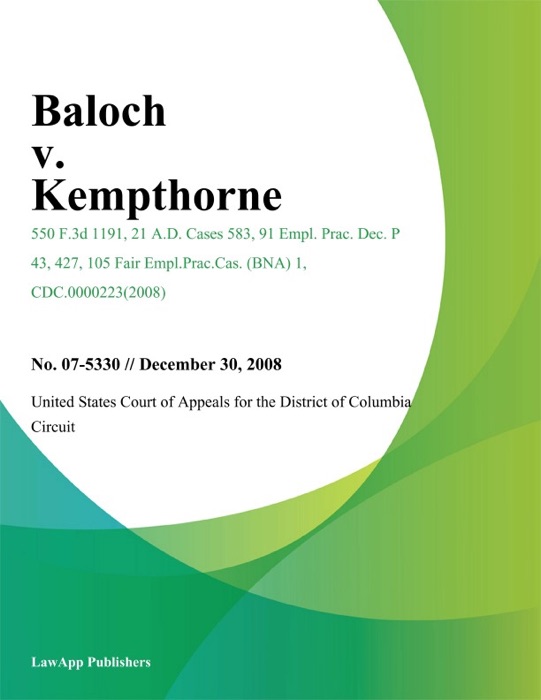 Baloch
v.
Kempthorne

550 F.3d 1191, 21 A.D. Cases 583, 91 Empl. Prac. Dec. P 43, 427, 105 Fair Empl.Prac.Cas. (BNA) 1, CDC.0000223(2008)

No. 07-5330 // December 30, 2008

United States Court of Appeals for the District of Columbia Circuit

LawApp Publishers